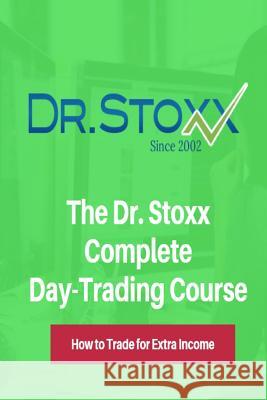 DR.STOXX
Since 2002

The Dr. Stoxx Complete Day-Trading Course

How to Trade for Extra Income

Kraina Książek